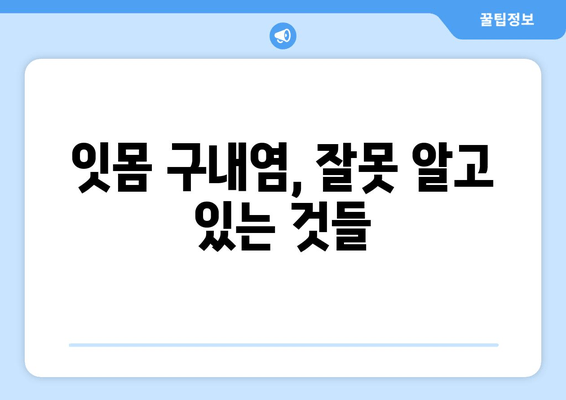 꿀팁정보

잇몸 구내염, 잘못 알고 있는 것들